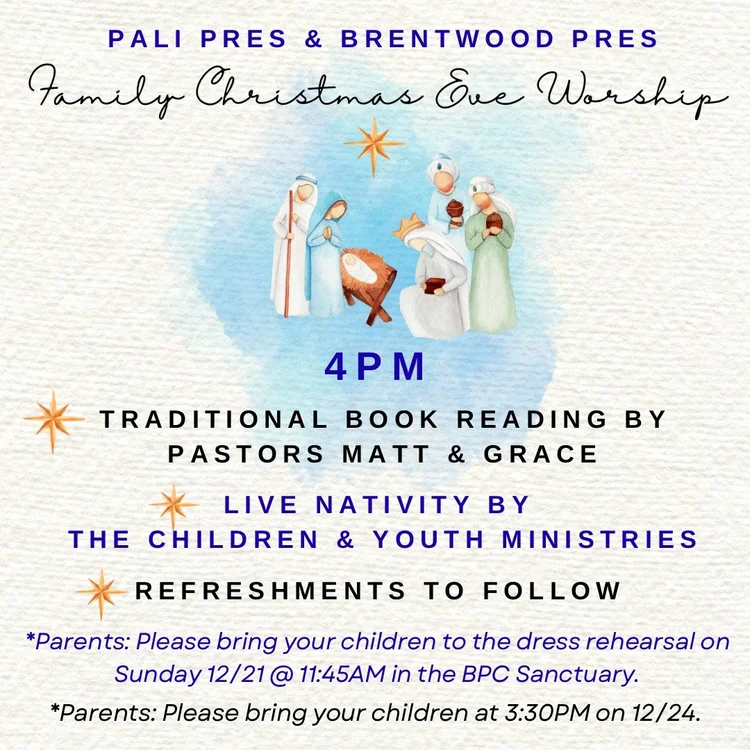 PALI PRES & BRENTWOOD PRES

Family Christmas Eve Worship

4PM

TRADITIONAL BOOK READING BY PASTORS MATT & GRACE

LIVE NATIVITY BY THE CHILDREN & YOUTH MINISTRIES

REFRESHMENTS TO FOLLOW

*Parents: Please bring your children to the dress rehearsal on Sunday 12/21 @ 11:45AM in the BPC Sanctuary.

*Parents: Please bring your children at 3:30PM on 12/24.